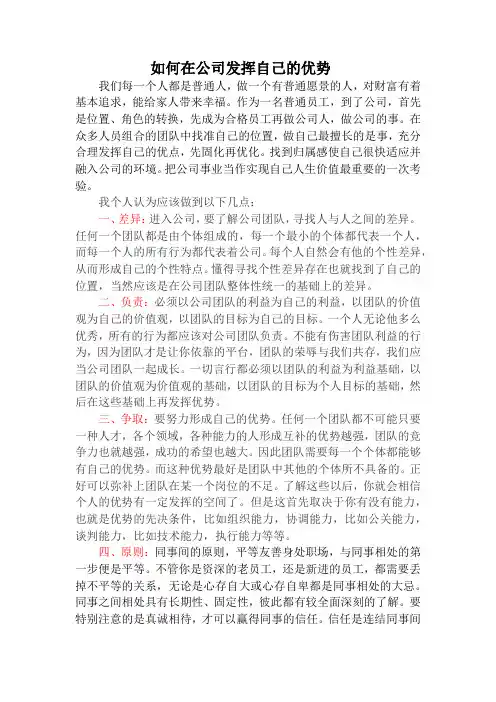 如何在公司发挥自己的优势

我们每一个人都是普通人，做一个有普通愿景的人，对财富有着基本追求，能给家人带来幸福。作为一名普通员工，到了公司，首先是位置、角色的转换，先成为合格员工再做公司人，做公司的事。在众多人员组合的团队中找准自己的位置，做自己最擅长的是事，充分合理发挥自己的优点，先固化再优化。找到归属感使自己很快适应并融入公司的环境。把公司事业当作实现自己人生价值最重要的一次考验。

我个人认为应该做到以下几点：

一、差异：进入公司，要了解公司团队，寻找人与人之间的差异。任何一个团队都是由个体组成的，每一个最小的个体都代表一个人，而每一个人的所有行为都代表着公司。每个人自然会有他的个性差异，从而形成自己的个性特点。懂得寻找个性差异存在也就找到了自己的位置，当然应该是在公司团队整体性统一的基础上的差异。

二、负责：必须以公司团队的利益为自己的利益，以团队的价值观为自己的价值观，以团队的目标为自己的目标。一个人无论他多么优秀，所有的行为都应该对公司团队负责。不能有伤害团队利益的行为，因为团队才是让你依靠的平台，团队的荣辱与我们共存，我们应当公司团队一起成长。一切言行都必须以团队的利益为利益基础，以团队的价值观为价值观的基础，以团队的目标为个人目标的基础，然后在这些基础上再发挥优势。

三、争取：要努力形成自己的优势。任何一个团队都不可能只要一种人才，各个领域，各种能力的人形成互补的优势越强，团队的竞争力也就越强，成功的希望也越大。因此团队需要每一个个体都能够有自己的优势。而这种优势最好是团队中其他的个体所不具备的。正好可以弥补上团队在某一个岗位的不足。了解这些以后，你就会相信个人的优势有一定发挥的空间了。但是这首先取决于你有没有能力，也就是优势的先决条件，比如组织能力，协调能力，比如公关能力，谈判能力，比如技术能力，执行能力等等。

四、原则：同事间的原则，平等友善身处职场，与同事相处的第一步便是平等。不管你是资深的老员工，还是新进的员工，都需要丢掉不平等的关系，无论是心存自大或心存自卑都是同事相处的大忌。同事之间相处具有长期性、固定性，彼此都有较全面深刻的了解。要特别注意的是真诚相待，才可以赢得同事的信任。信任是连结同事间